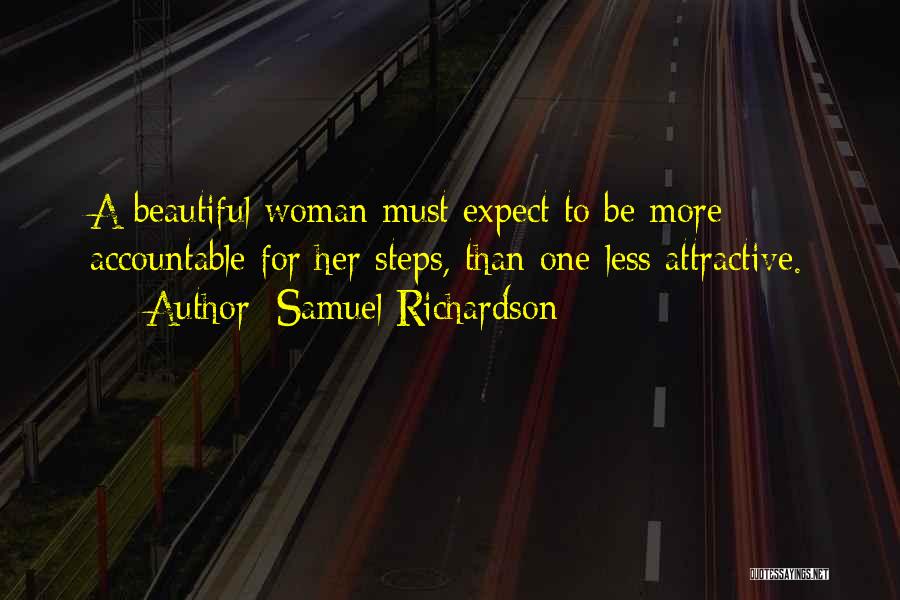 A beautiful woman must expect to be more accountable for her steps, than one less attractive.

Author: Samuel Richardson

QUOTESSAYINGS.NET